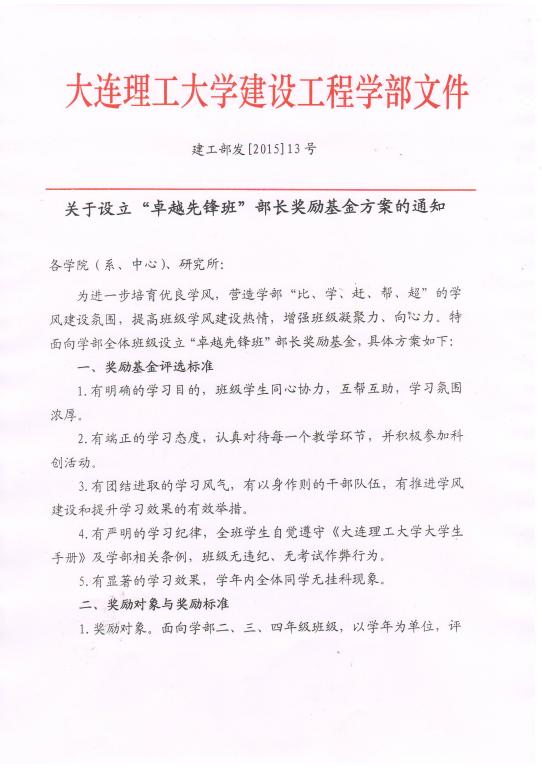 大连理工大学建设工程学部文件

建工部发[2015]13号

关于设立“卓越先锋班”部长奖励基金方案的通知

各学院（系、中心）、研究所：

为进一步培育优良学风，营造学部“比、学、赶、帮、超”的学风建设氛围，提高班级学风建设热情，增强班级凝聚力、向心力。特面向学部全体班级设立“卓越先锋班”部长奖励基金，具体方案如下：

一、奖励基金评选标准

1.有明确的学习目的，班级学生同心协力，互帮互助，学习氛围浓厚。

2.有端正的学习态度，认真对待每一个教学环节，并积极参加科创活动。

3.有团结进取的学习风气，有以身作则的干部队伍，有推进学风建设和提升学习效果的有效举措。

4.有严明的学习纪律，全班学生自觉遵守《大连理工大学大学生手册》及学部相关条例，班级无违纪、无考试作弊行为。

5.有显著的学习效果，学年内全体同学无挂科现象。

二、奖励对象与奖励标准

1.奖励对象。面向学部二、三、四年级班级，以学年为单位，评